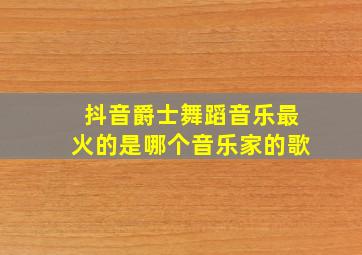 抖音爵士舞蹈音乐最火的是哪个音乐家的歌